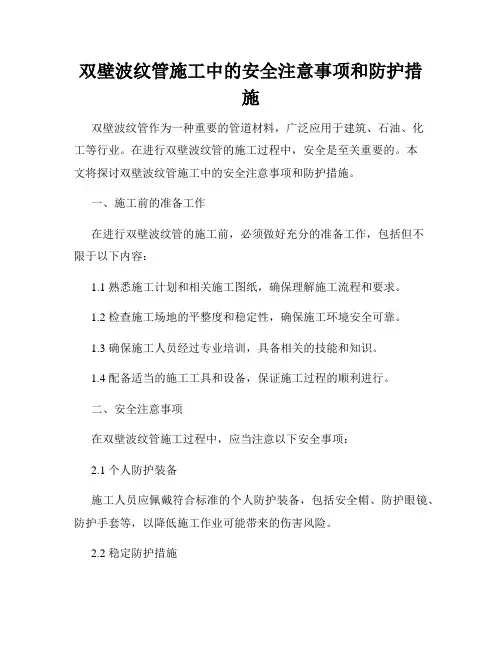 双壁波纹管施工中的安全注意事项和防护措施

双壁波纹管作为一种重要的管道材料，广泛应用于建筑、石油、化工等行业。在进行双壁波纹管的施工过程中，安全是至关重要的。本文将探讨双壁波纹管施工中的安全注意事项和防护措施。

一、施工前的准备工作

在进行双壁波纹管的施工前，必须做好充分的准备工作，包括但不限于以下内容：

1.1 熟悉施工计划和相关施工图纸，确保理解施工流程和要求。

1.2 检查施工场地的平整度和稳定性，确保施工环境安全可靠。

1.3 确保施工人员经过专业培训，具备相关的技能和知识。

1.4 配备适当的施工工具和设备，保证施工过程的顺利进行。

二、安全注意事项

在双壁波纹管施工过程中，应当注意以下安全事项：

2.1 个人防护装备

施工人员应佩戴符合标准的个人防护装备，包括安全帽、防护眼镜、防护手套等，以降低施工作业可能带来的伤害风险。

2.2 稳定防护措施